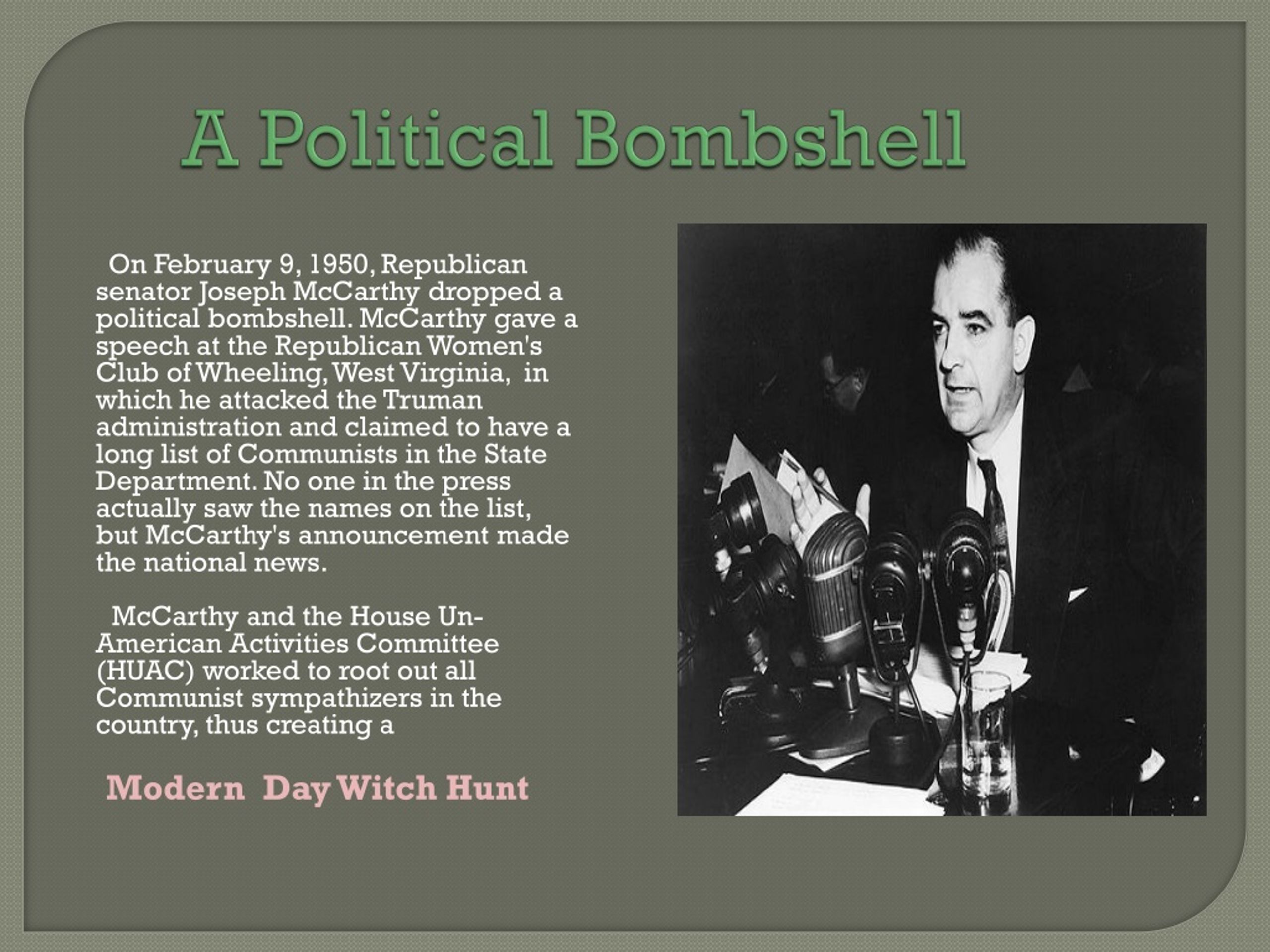 A Political Bombshell

On February 9, 1950, Republican senator Joseph McCarthy dropped a political bombshell. McCarthy gave a speech at the Republican Women's Club of Wheeling, West Virginia, in which he attacked the Truman administration and claimed to have a long list of Communists in the State Department. No one in the press actually saw the names on the list, but McCarthy's announcement made the national news.

McCarthy and the House Un-American Activities Committee (HUAC) worked to root out all Communist sympathizers in the country, thus creating a

Modern Day Witch Hunt